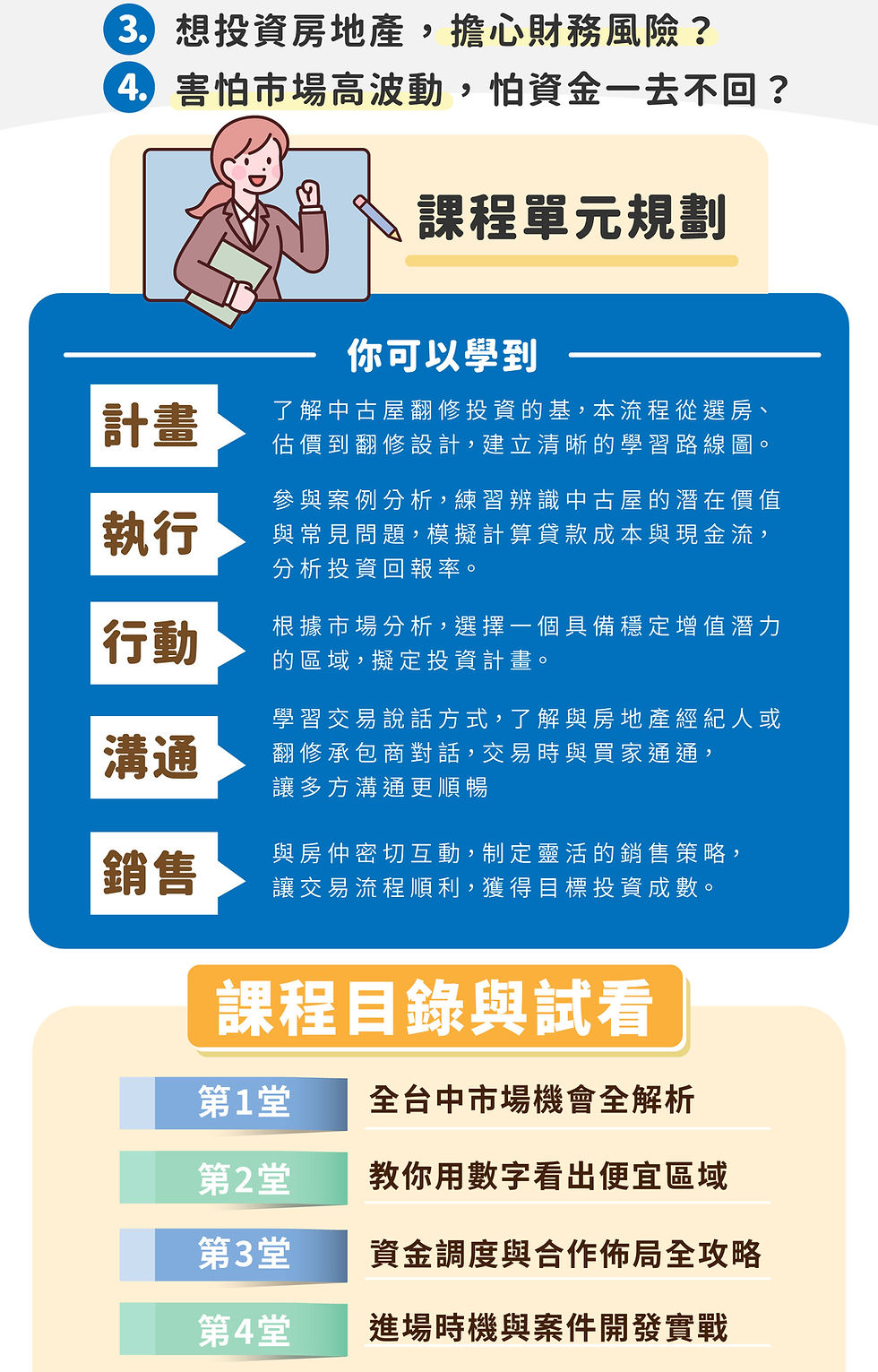 3. 想投資房地產，擔心財務風險？

4. 害怕市場高波動，怕資金一去不回？

課程單元規劃

你可以學到

計畫

了解中古屋翻修投資的基，本流程從選房、估價到翻修設計，建立清晰的學習路線圖。

執行

參與案例分析，練習辨識中古屋的潛在價值與常見問題，模擬計算貸款成本與現金流，分析投資回報率。

行動

根據市場分析，選擇一個具備穩定增值潛力的區域，擬定投資計畫。

溝通

學習交易說話方式，了解與房地產經紀人或翻修承包商對話，交易時與買家通通，讓多方溝通更順暢

銷售

與房仲密切互動，制定靈活的銷售策略，讓交易流程順利，獲得目標投資成數。

課程目錄與試看

第1堂 全台中市場機會全解析

第2堂 教你用數字看出便宜區域

第3堂 資金調度與合作佈局全攻略

第4堂 進場時機與案件開發實戰